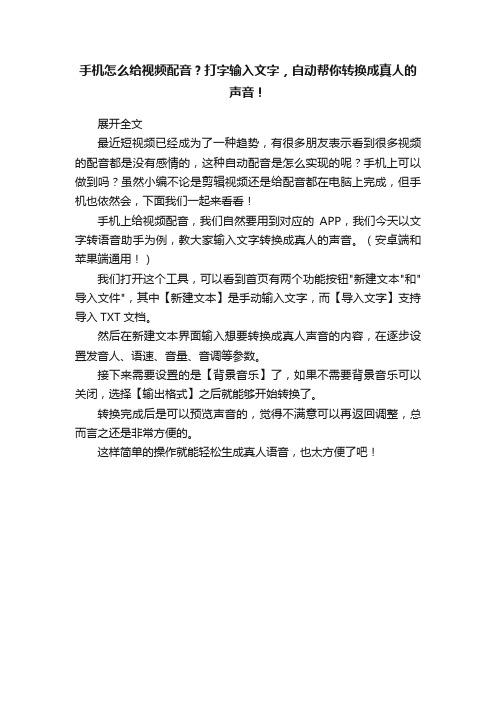 手机怎么给视频配音？打字输入文字，自动帮你转换成真人的声音！

展开全文

最近短视频已经成为了一种趋势，有很多朋友表示看到很多视频的配音都是没有感情的，这种自动配音是怎么实现的呢？手机上可以做到吗？虽然小编不论是剪辑视频还是给配音都在电脑上完成，但手机也依然会，下面我们一起来看看！

手机上给视频配音，我们自然要用到对应的 APP，我们今天以文字转语音助手为例，教大家输入文字转换成真人的声音。（安卓端和苹果端通用！）

我们打开这个工具，可以看到首页有两个功能按钮"新建文本"和"导入文件"，其中【新建文本】是手动输入文字，而【导入文字】支持导入 TXT 文档。

然后在新建文本界面输入想要转换成真人声音的内容，在逐步设置发音人、语速、音量、音调等参数。

接下来需要设置的是【背景音乐】了，如果不需要背景音乐可以关闭，选择【输出格式】之后就能够开始转换了。

转换完成后是可以预览声音的，觉得不满意可以再返回调整，总而言之还是非常方便的。

这样简单的操作就能轻松生成真人语音，也太方便了吧！